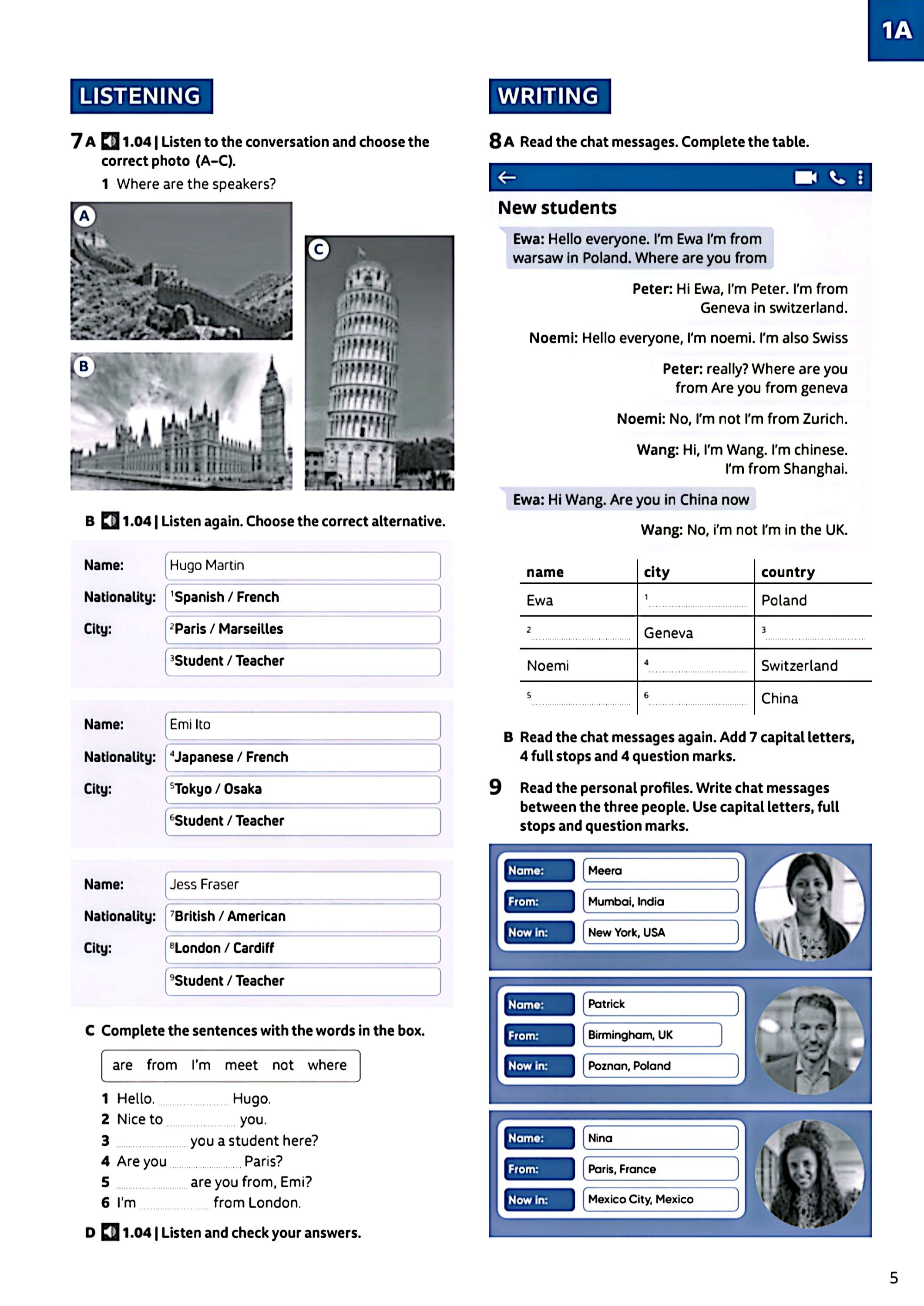 1A

LISTENING

7 A 1.04 | Listen to the conversation and choose the correct photo (A–C).

1 Where are the speakers?

A

B

C

B 1.04 | Listen again. Choose the correct alternative.

Name: Hugo Martin
Nationality: $^1$Spanish / French
City: $^2$Paris / Marseilles
$^3$Student / Teacher

Name: Emi Ito
Nationality: $^4$Japanese / French
City: $^5$Tokyo / Osaka
$^6$Student / Teacher

Name: Jess Fraser
Nationality: $^7$British / American
City: $^8$London / Cardiff
$^9$Student / Teacher

C Complete the sentences with the words in the box.

are from I'm meet not where

1 Hello. ............ Hugo.
2 Nice to ............ you.
3 ............ you a student here?
4 Are you ............ Paris?
5 ............ are you from, Emi?
6 I'm ............ from London.

D 1.04 | Listen and check your answers.

WRITING

8 A Read the chat messages. Complete the table.

New students

Ewa: Hello everyone. I'm Ewa I'm from warsaw in Poland. Where are you from

Peter: Hi Ewa, I'm Peter. I'm from Geneva in switzerland.

Noemi: Hello everyone, I'm noemi. I'm also Swiss

Peter: really? Where are you from Are you from geneva

Noemi: No, I'm not I'm from Zurich.

Wang: Hi, I'm Wang. I'm chinese. I'm from Shanghai.

Ewa: Hi Wang. Are you in China now

Wang: No, i'm not I'm in the UK.

| name | city | country |
|---|---|---|
| Ewa | $^1$ ............ | Poland |
| $^2$ ............ | Geneva | $^3$ ............ |
| Noemi | $^4$ ............ | Switzerland |
| $^5$ ............ | $^6$ ............ | China |

B Read the chat messages again. Add 7 capital letters, 4 full stops and 4 question marks.

9 Read the personal profiles. Write chat messages between the three people. Use capital letters, full stops and question marks.

Name: Meera
From: Mumbai, India
Now in: New York, USA

Name: Patrick
From: Birmingham, UK
Now in: Poznan, Poland

Name: Nina
From: Paris, France
Now in: Mexico City, Mexico

5